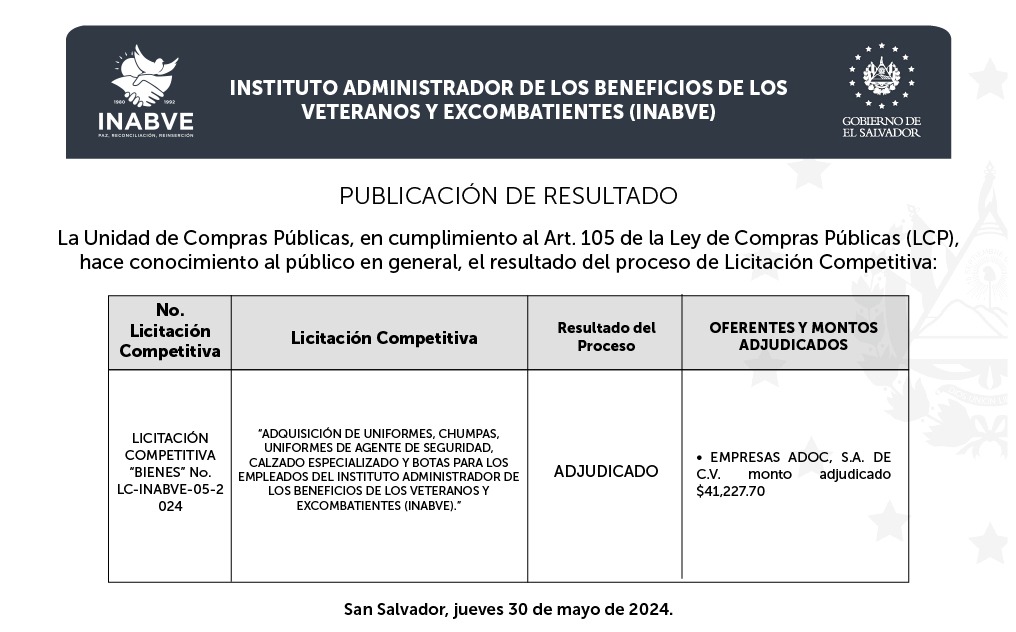 1980 1992
INABVE
PAZ, RECONCILIACIÓN, REINSERCIÓN

INSTITUTO ADMINISTRADOR DE LOS BENEFICIOS DE LOS VETERANOS Y EXCOMBATIENTES (INABVE)

GOBIERNO DE EL SALVADOR

PUBLICACIÓN DE RESULTADO

La Unidad de Compras Públicas, en cumplimiento al Art. 105 de la Ley de Compras Públicas (LCP), hace conocimiento al público en general, el resultado del proceso de Licitación Competitiva:

| No. Licitación Competitiva | Licitación Competitiva | Resultado del Proceso | OFERENTES Y MONTOS ADJUDICADOS |
|---|---|---|---|
| LICITACIÓN COMPETITIVA "BIENES" No. LC-INABVE-05-2024 | "ADQUISICIÓN DE UNIFORMES, CHUMPAS, UNIFORMES DE AGENTE DE SEGURIDAD, CALZADO ESPECIALIZADO Y BOTAS PARA LOS EMPLEADOS DEL INSTITUTO ADMINISTRADOR DE LOS BENEFICIOS DE LOS VETERANOS Y EXCOMBATIENTES (INABVE)." | ADJUDICADO | • EMPRESAS ADOC, S.A. DE C.V. monto adjudicado $41,227.70 |

San Salvador, jueves 30 de mayo de 2024.